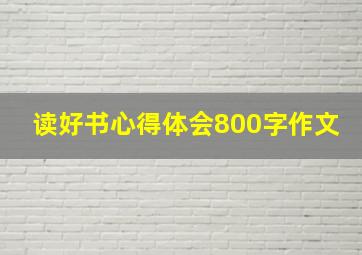 读好书心得体会800字作文